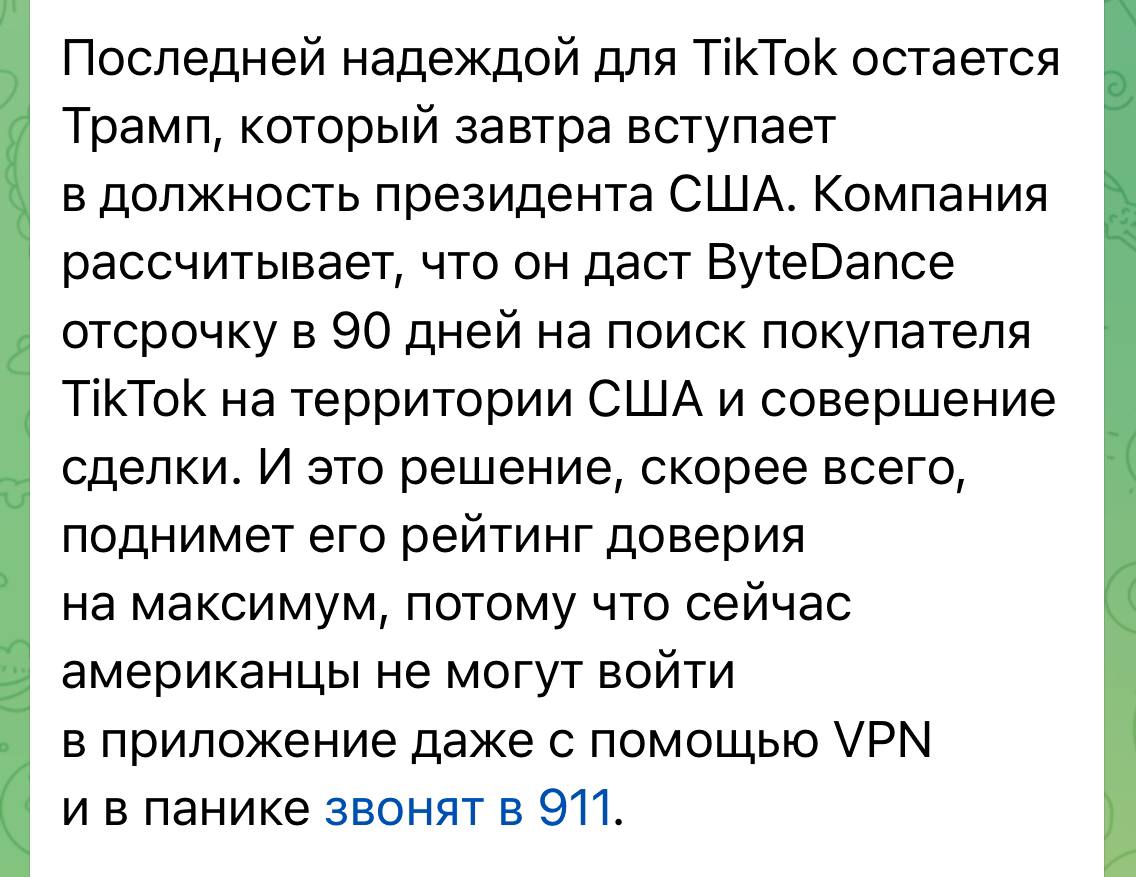 Последней надеждой для TikTok остается Трамп, который завтра вступает в должность президента США. Компания рассчитывает, что он даст ByteDance отсрочку в 90 дней на поиск покупателя TikTok на территории США и совершение сделки. И это решение, скорее всего, поднимет его рейтинг доверия на максимум, потому что сейчас американцы не могут войти в приложение даже с помощью VPN и в панике звонят в 911.